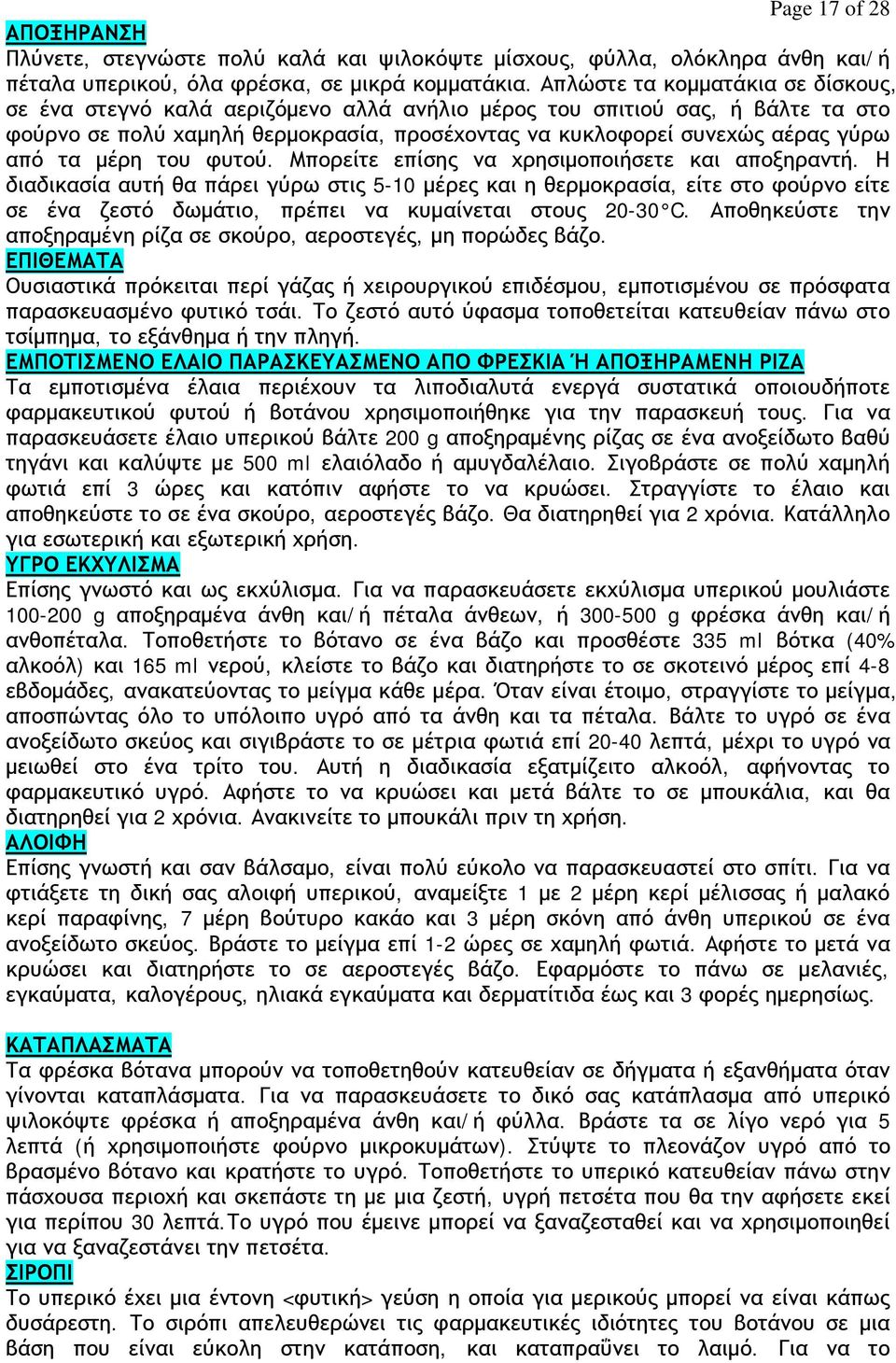 Page 17 of 28

ΑΠΟΞΗΡΑΝΣΗ
Πλύνετε, στεγνώστε πολύ καλά και ψιλοκόψτε μίσχους, φύλλα, ολόκληρα άνθη και/ή πέταλα υπερικού, όλα φρέσκα, σε μικρά κομματάκια. Απλώστε τα κομματάκια σε δίσκους, σε ένα στεγνό καλά αεριζόμενο αλλά ανήλιο μέρος του σπιτιού σας, ή βάλτε τα στο φούρνο σε πολύ χαμηλή θερμοκρασία, προσέχοντας να κυκλοφορεί συνεχώς αέρας γύρω από τα μέρη του φυτού. Μπορείτε επίσης να χρησιμοποιήσετε και αποξηραντή. Η διαδικασία αυτή θα πάρει γύρω στις 5-10 μέρες και η θερμοκρασία, είτε στο φούρνο είτε σε ένα ζεστό δωμάτιο, πρέπει να κυμαίνεται στους 20-30°C. Αποθηκεύστε την αποξηραμένη ρίζα σε σκούρο, αεροστεγές, μη πορώδες βάζο.
ΕΠΙΘΕΜΑΤΑ
Ουσιαστικά πρόκειται περί γάζας ή χειρουργικού επιδέσμου, εμποτισμένου σε πρόσφατα παρασκευασμένο φυτικό τσάι. Το ζεστό αυτό ύφασμα τοποθετείται κατευθείαν πάνω στο τσίμπημα, το εξάνθημα ή την πληγή.
ΕΜΠΟΤΙΣΜΕΝΟ ΕΛΑΙΟ ΠΑΡΑΣΚΕΥΑΣΜΕΝΟ ΑΠΟ ΦΡΕΣΚΙΑ Ή ΑΠΟΞΗΡΑΜΕΝΗ ΡΙΖΑ
Τα εμποτισμένα έλαια περιέχουν τα λιποδιαλυτά ενεργά συστατικά οποιουδήποτε φαρμακευτικού φυτού ή βοτάνου χρησιμοποιήθηκε για την παρασκευή τους. Για να παρασκευάσετε έλαιο υπερικού βάλτε 200 g αποξηραμένης ρίζας σε ένα ανοξείδωτο βαθύ τηγάνι και καλύψτε με 500 ml ελαιόλαδο ή αμυγδαλέλαιο. Σιγοβράστε σε πολύ χαμηλή φωτιά επί 3 ώρες και κατόπιν αφήστε το να κρυώσει. Στραγγίστε το έλαιο και αποθηκεύστε το σε ένα σκούρο, αεροστεγές βάζο. Θα διατηρηθεί για 2 χρόνια. Κατάλληλο για εσωτερική και εξωτερική χρήση.
ΥΓΡΟ ΕΚΧΥΛΙΣΜΑ
Επίσης γνωστό και ως εκχύλισμα. Για να παρασκευάσετε εκχύλισμα υπερικού μουλιάστε 100-200 g αποξηραμένα άνθη και/ή πέταλα άνθεων, ή 300-500 g φρέσκα άνθη και/ή ανθοπέταλα. Τοποθετήστε το βότανο σε ένα βάζο και προσθέστε 335 ml βότκα (40% αλκοόλ) και 165 ml νερού, κλείστε το βάζο και διατηρήστε το σε σκοτεινό μέρος επί 4-8 εβδομάδες, ανακατεύοντας το μείγμα κάθε μέρα. Όταν είναι έτοιμο, στραγγίστε το μείγμα, αποσπώντας όλο το υπόλοιπο υγρό από τα άνθη και τα πέταλα. Βάλτε το υγρό σε ένα ανοξείδωτο σκεύος και σιγιβράστε το σε μέτρια φωτιά επί 20-40 λεπτά, μέχρι το υγρό να μειωθεί στο ένα τρίτο του. Αυτή η διαδικασία εξατμίζειτο αλκοόλ, αφήνοντας το φαρμακευτικό υγρό. Αφήστε το να κρυώσει και μετά βάλτε το σε μπουκάλια, και θα διατηρηθεί για 2 χρόνια. Ανακινείτε το μπουκάλι πριν τη χρήση.
ΑΛΟΙΦΗ
Επίσης γνωστή και σαν βάλσαμο, είναι πολύ εύκολο να παρασκευαστεί στο σπίτι. Για να φτιάξετε τη δική σας αλοιφή υπερικού, αναμείξτε 1 με 2 μέρη κερί μέλισσας ή μαλακό κερί παραφίνης, 7 μέρη βούτυρο κακάο και 3 μέρη σκόνη από άνθη υπερικού σε ένα ανοξείδωτο σκεύος. Βράστε το μείγμα επί 1-2 ώρες σε χαμηλή φωτιά. Αφήστε το μετά να κρυώσει και διατηρήστε το σε αεροστεγές βάζο. Εφαρμόστε το πάνω σε μελανιές, εγκαύματα, καλογέρους, ηλιακά εγκαύματα και δερματίτιδα έως και 3 φορές ημερησίως.

ΚΑΤΑΠΛΑΣΜΑΤΑ
Τα φρέσκα βότανα μπορούν να τοποθετηθούν κατευθείαν σε δήγματα ή εξανθήματα όταν γίνονται καταπλάσματα. Για να παρασκευάσετε το δικό σας κατάπλασμα από υπερικό ψιλοκόψτε φρέσκα ή αποξηραμένα άνθη και/ή φύλλα. Βράστε τα σε λίγο νερό για 5 λεπτά (ή χρησιμοποιήστε φούρνο μικροκυμάτων). Στύψτε το πλεονάζον υγρό από το βρασμένο βότανο και κρατήστε το υγρό. Τοποθετήστε το υπερικό κατευθείαν πάνω στην πάσχουσα περιοχή και σκεπάστε τη με μια ζεστή, υγρή πετσέτα που θα την αφήσετε εκεί για περίπου 30 λεπτά.Το υγρό που έμεινε μπορεί να ξαναζεσταθεί και να χρησιμοποιηθεί για να ξαναζεστάνει την πετσέτα.
ΣΙΡΟΠΙ
Το υπερικό έχει μια έντονη <φυτική> γεύση η οποία για μερικούς μπορεί να είναι κάπως δυσάρεστη. Το σιρόπι απελευθερώνει τις φαρμακευτικές ιδιότητες του βοτάνου σε μια βάση που είναι εύκολη στην κατάποση, και καταπραΰνει το λαιμό. Για να το